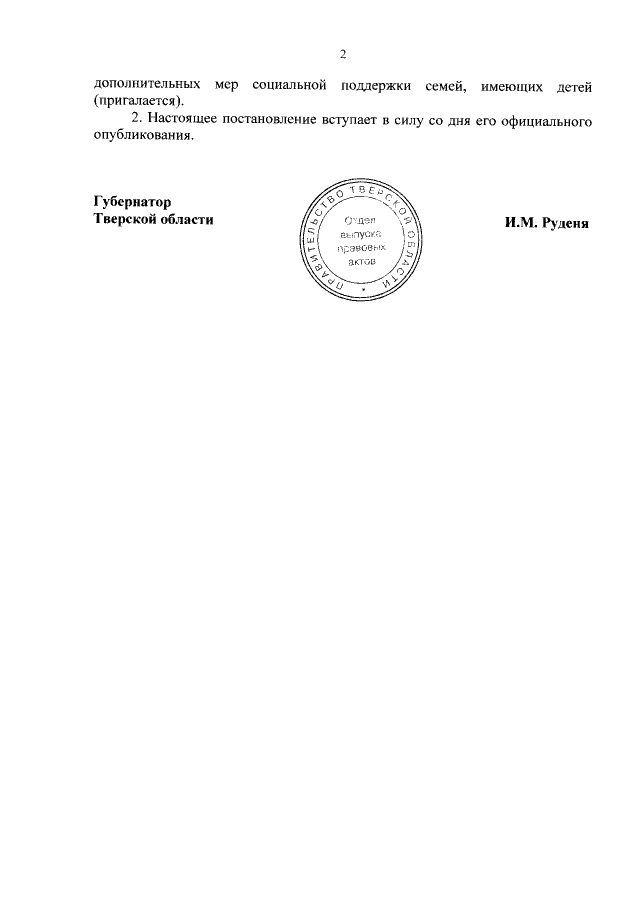 2

дополнительных мер социальной поддержки семей, имеющих детей (пригалается).

2. Настоящее постановление вступает в силу со дня его официального опубликования.

Губернатор
Тверской области

ПРАВИТЕЛЬСТВО ТВЕРСКОЙ ОБЛАСТИ
Отдел
выпуска
правовых
актов

И.М. Руденя